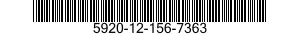 5920-12-156-7363